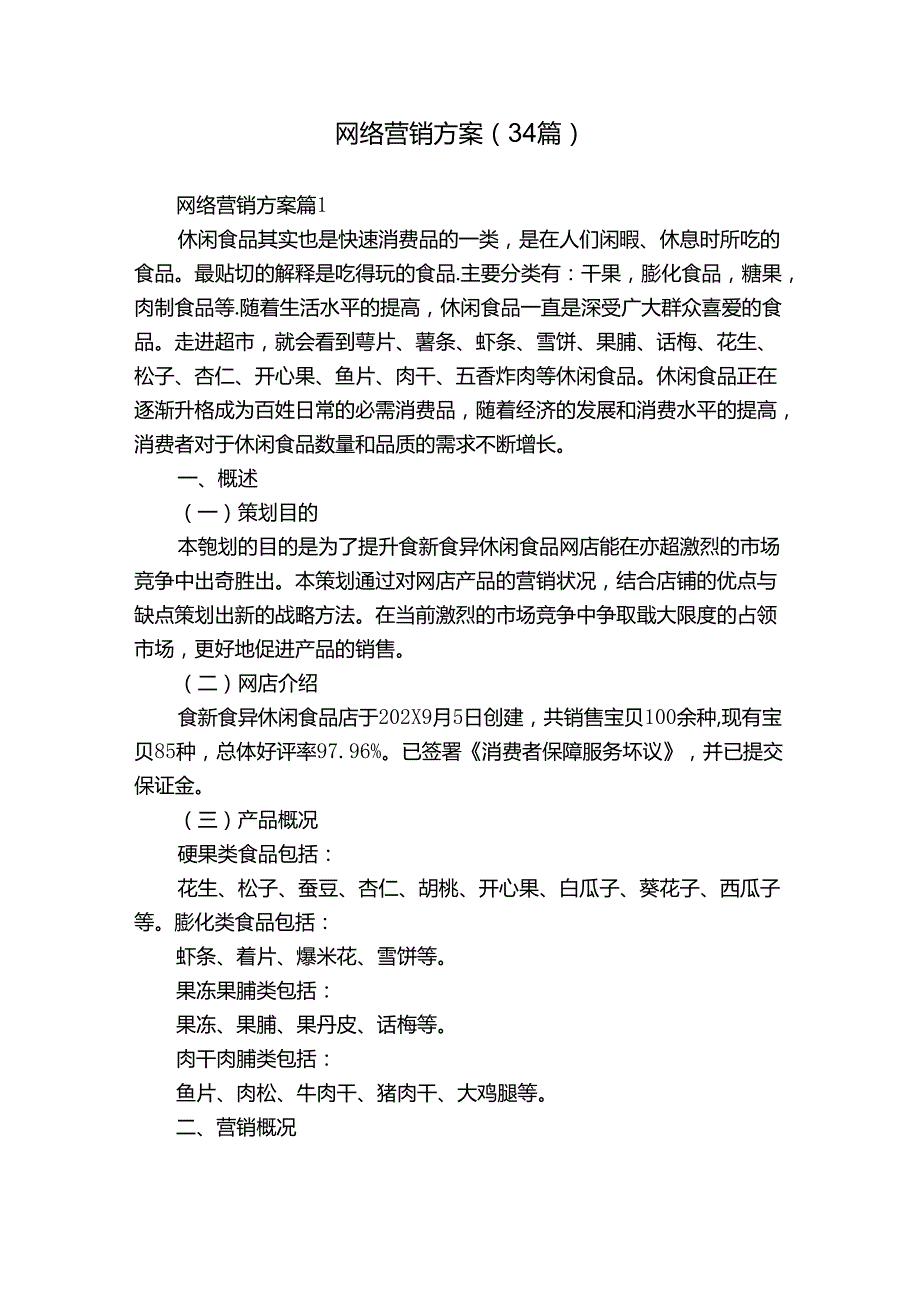 网络营销方案（34篇）

网络营销方案篇1

休闲食品其实也是快速消费品的一类，是在人们闲暇、休息时所吃的食品。最贴切的解释是吃得玩的食品.主要分类有：干果，膨化食品，糖果，肉制食品等.随着生活水平的提高，休闲食品一直是深受广大群众喜爱的食品。走进超市，就会看到萼片、薯条、虾条、雪饼、果脯、话梅、花生、松子、杏仁、开心果、鱼片、肉干、五香炸肉等休闲食品。休闲食品正在逐渐升格成为百姓日常的必需消费品，随着经济的发展和消费水平的提高，消费者对于休闲食品数量和品质的需求不断增长。

一、概述

（一）策划目的

本匏划的目的是为了提升食新食异休闲食品网店能在亦超激烈的市场竞争中出奇胜出。本策划通过对网店产品的营销状况，结合店铺的优点与缺点策划出新的战略方法。在当前激烈的市场竞争中争取戢大限度的占领市场，更好地促进产品的销售。

（二）网店介绍

食新食异休闲食品店于202X9月5日创建，共销售宝贝100余种,现有宝贝85种，总体好评率97.96%。已签署《消费者保障服务坏议》，并已提交保证金。

（三）产品概况

硬果类食品包括：

花生、松子、蚕豆、杏仁、胡桃、开心果、白瓜子、葵花子、西瓜子等。膨化类食品包括：

虾条、着片、爆米花、雪饼等。

果冻果脯类包括：

果冻、果脯、果丹皮、话梅等。

肉干肉脯类包括：

鱼片、肉松、牛肉干、猪肉干、大鸡腿等。

二、营销概况